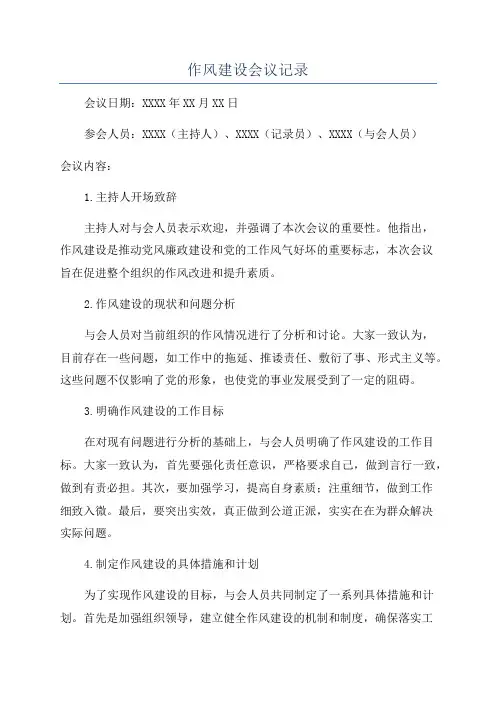 作风建设会议记录

会议日期：XXXX年XX月XX日

参会人员：XXXX（主持人）、XXXX（记录员）、XXXX（与会人员）

会议内容：

1.主持人开场致辞

主持人对与会人员表示欢迎，并强调了本次会议的重要性。他指出，作风建设是推动党风廉政建设和党的工作风气好坏的重要标志，本次会议旨在促进整个组织的作风改进和提升素质。

2.作风建设的现状和问题分析

与会人员对当前组织的作风情况进行了分析和讨论。大家一致认为，目前存在一些问题，如工作中的拖延、推诿责任、敷衍了事、形式主义等。这些问题不仅影响了党的形象，也使党的事业发展受到了一定的阻碍。

3.明确作风建设的工作目标

在对现有问题进行分析的基础上，与会人员明确了作风建设的工作目标。大家一致认为，首先要强化责任意识，严格要求自己，做到言行一致，做到有责必担。其次，要加强学习，提高自身素质；注重细节，做到工作细致入微。最后，要突出实效，真正做到公道正派，实实在在为群众解决实际问题。

4.制定作风建设的具体措施和计划

为了实现作风建设的目标，与会人员共同制定了一系列具体措施和计划。首先是加强组织领导，建立健全作风建设的机制和制度，确保落实工